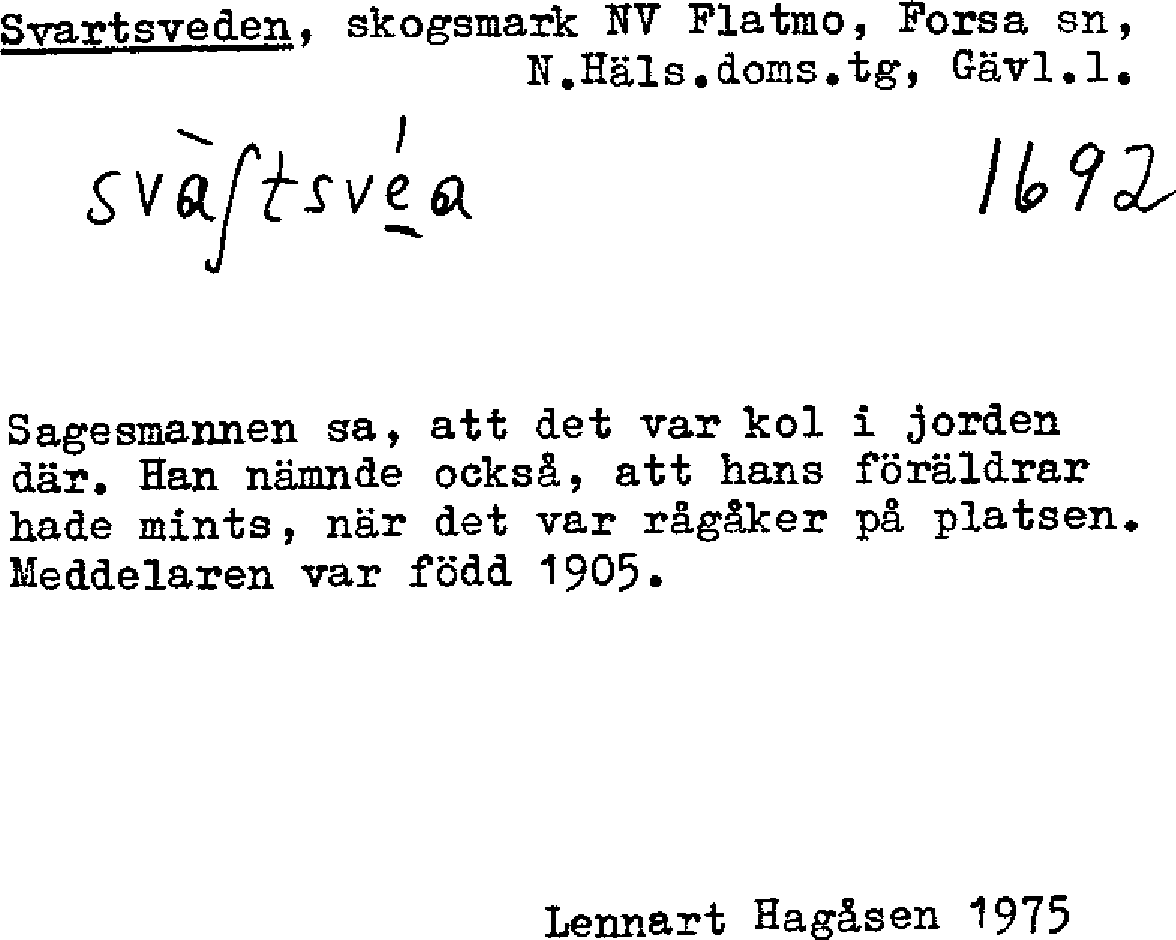 Svartsveden, skogsmark NV Flatmo, Forsa sn, N.Häls.doms.tg, Gävl.l.

svàʃtsvéa 1692

Sagesmannen sa, att det var kol i jorden där. Han nämnde också, att hans föräldrar hade mints, när det var rågåker på platsen. Meddelaren var född 1905.

Lennart Hagåsen 1975